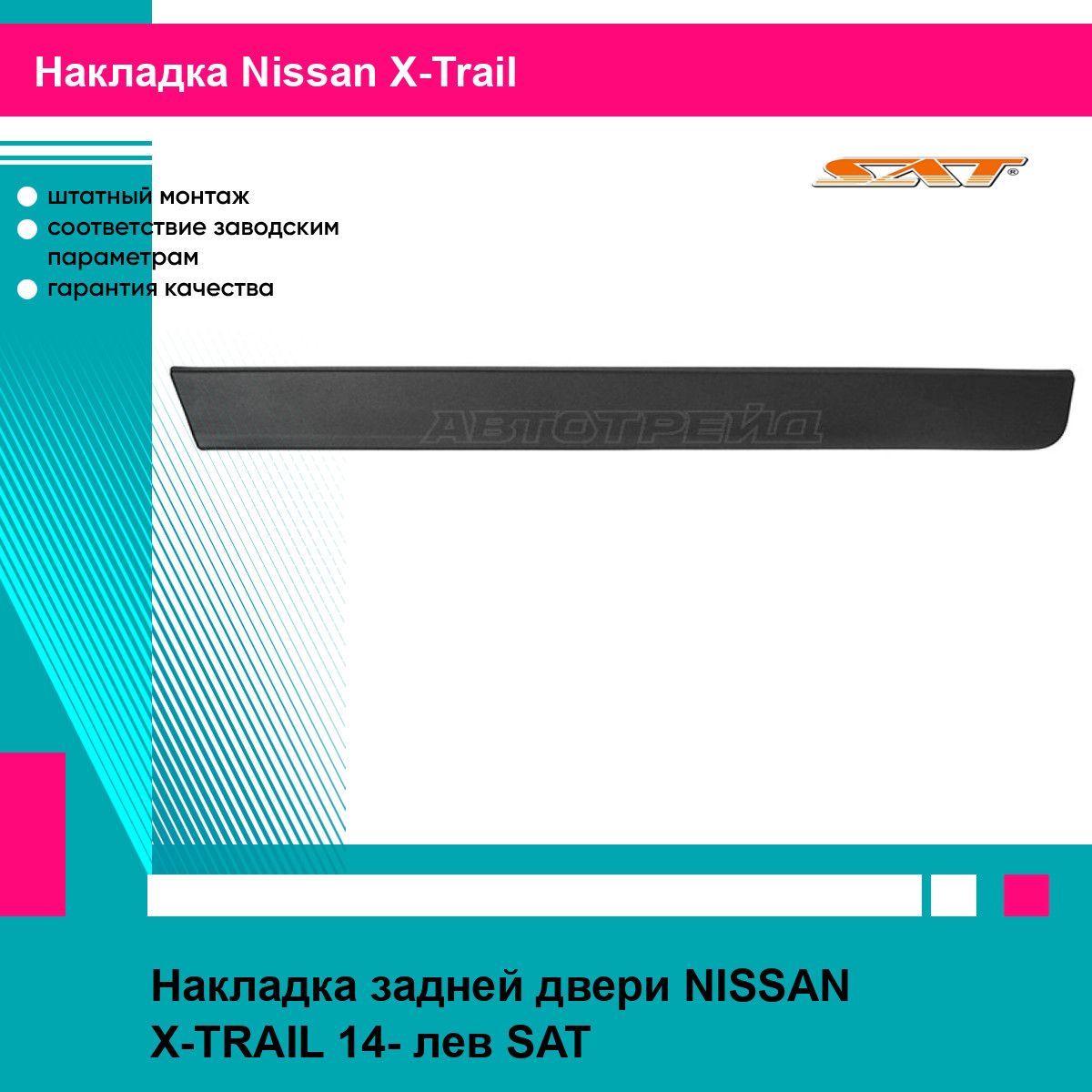 Накладка Nissan X-Trail

SAT®

штатный монтаж
соответствие заводским параметрам
гарантия качества

АВТОТРЕЙД

Накладка задней двери NISSAN X-TRAIL 14- лев SAT